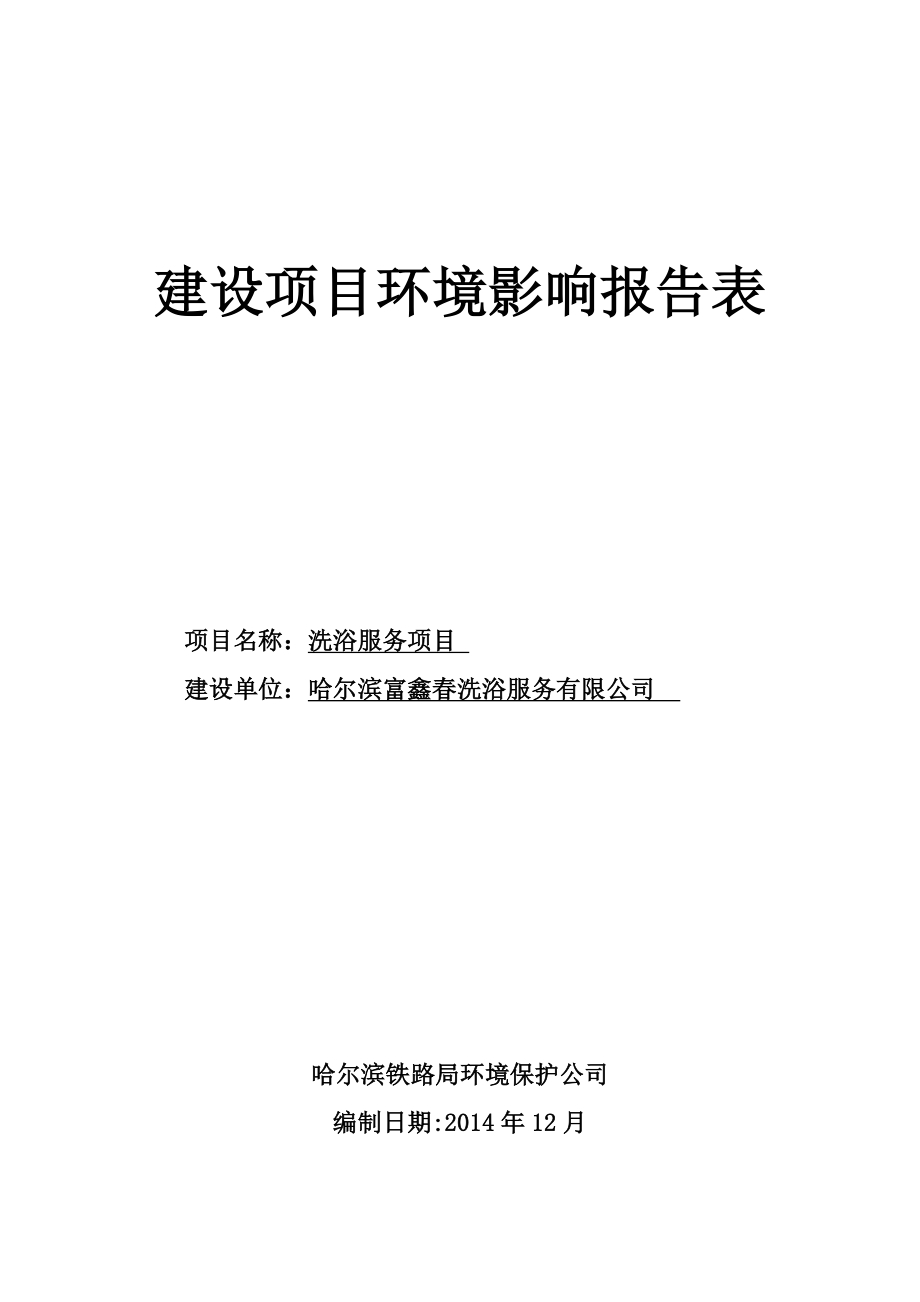 建设项目环境影响报告表

项目名称：洗浴服务项目

建设单位：哈尔滨富鑫春洗浴服务有限公司

哈尔滨铁路局环境保护公司

编制日期:2014年12月